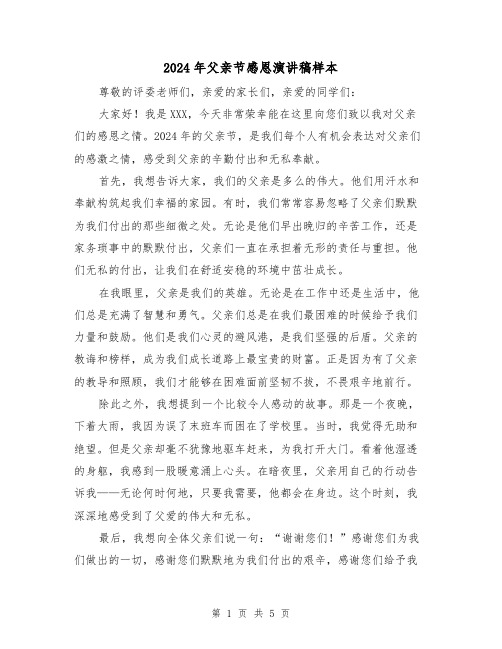 2024年父亲节感恩演讲稿样本

尊敬的评委老师们，亲爱的家长们，亲爱的同学们：

大家好！我是XXX，今天非常荣幸能在这里向您们致以我对父亲们的感恩之情。2024年的父亲节，是我们每个人有机会表达对父亲们的感激之情，感受到父亲的辛勤付出和无私奉献。

首先，我想告诉大家，我们的父亲是多么的伟大。他们用汗水和奉献构筑起我们幸福的家园。有时，我们常常容易忽略了父亲们默默为我们付出的那些细微之处。无论是他们早出晚归的辛苦工作，还是家务琐事中的默默付出，父亲们一直在承担着无形的责任与重担。他们无私的付出，让我们在舒适安稳的环境中茁壮成长。

在我眼里，父亲是我们的英雄。无论是在工作中还是生活中，他们总是充满了智慧和勇气。父亲们总是在我们最困难的时候给予我们力量和鼓励。他们是我们心灵的避风港，是我们坚强的后盾。父亲的教诲和榜样，成为我们成长道路上最宝贵的财富。正是因为有了父亲的教导和照顾，我们才能够在困难面前坚韧不拔，不畏艰辛地前行。

除此之外，我想提到一个比较令人感动的故事。那是一个夜晚，下着大雨，我因为误了末班车而困在了学校里。当时，我觉得无助和绝望。但是父亲却毫不犹豫地驱车赶来，为我打开大门。看着他湿透的身躯，我感到一股暖意涌上心头。在暗夜里，父亲用自己的行动告诉我——无论何时何地，只要我需要，他都会在身边。这个时刻，我深深地感受到了父爱的伟大和无私。

最后，我想向全体父亲们说一句：“谢谢您们！”感谢您们为我们做出的一切，感谢您们默默地为我们付出的艰辛，感谢您们给予我

第 1 页 共 5 页